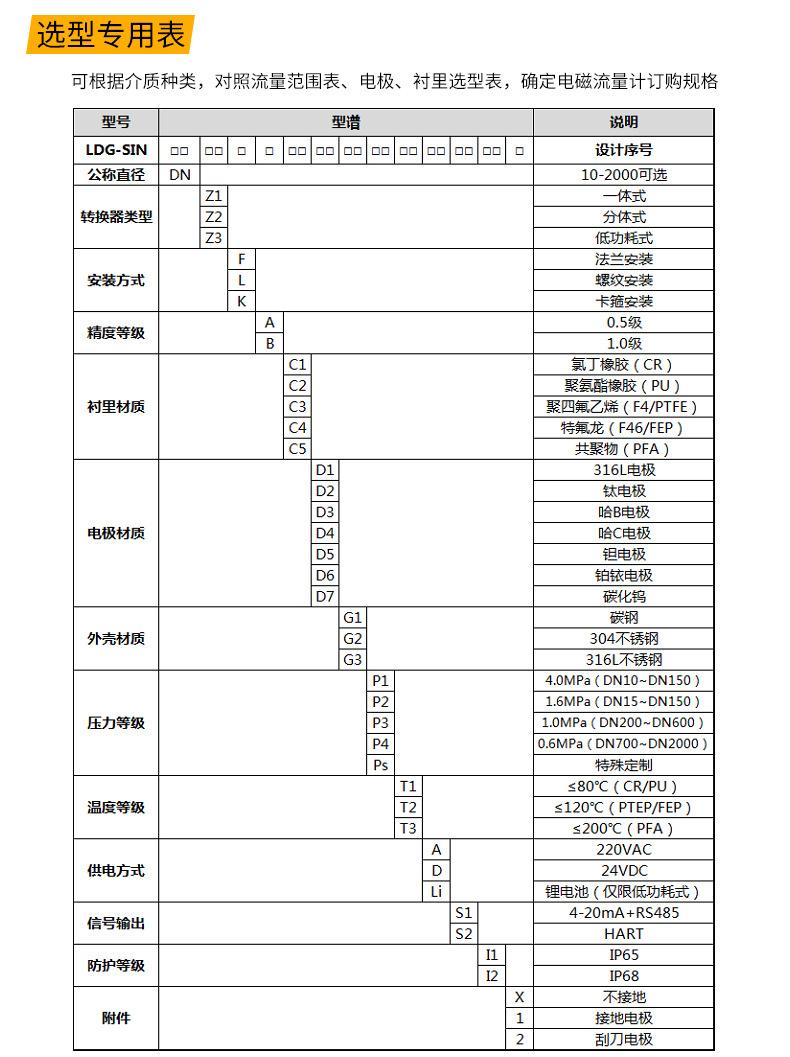 选型专用表

可根据介质种类，对照流量范围表、电极、衬里选型表，确定电磁流量计订购规格

| 型号 | 型谱 | | | | | | | | | | | | | 说明 |
|---|---|---|---|---|---|---|---|---|---|---|---|---|---|---|
| LDG-SIN | □□ | □□ | □ | □ | □□ | □□ | □□ | □□ | □□ | □□ | □□ | □□ | □ | 设计序号 |
| 公称直径 | DN | | | | | | | | | | | | | 10-2000可选 |
| 转换器类型 | | Z1 | | | | | | | | | | | | 一体式 |
| | | Z2 | | | | | | | | | | | | 分体式 |
| | | Z3 | | | | | | | | | | | | 低功耗式 |
| 安装方式 | | | F | | | | | | | | | | | 法兰安装 |
| | | | L | | | | | | | | | | | 螺纹安装 |
| | | | K | | | | | | | | | | | 卡箍安装 |
| 精度等级 | | | | A | | | | | | | | | | 0.5级 |
| | | | | B | | | | | | | | | | 1.0级 |
| 衬里材质 | | | | | C1 | | | | | | | | | 氯丁橡胶（CR） |
| | | | | | C2 | | | | | | | | | 聚氨酯橡胶（PU） |
| | | | | | C3 | | | | | | | | | 聚四氟乙烯（F4/PTFE） |
| | | | | | C4 | | | | | | | | | 特氟龙（F46/FEP） |
| | | | | | C5 | | | | | | | | | 共聚物（PFA） |
| 电极材质 | | | | | | D1 | | | | | | | | 316L电极 |
| | | | | | | D2 | | | | | | | | 钛电极 |
| | | | | | | D3 | | | | | | | | 哈B电极 |
| | | | | | | D4 | | | | | | | | 哈C电极 |
| | | | | | | D5 | | | | | | | | 钽电极 |
| | | | | | | D6 | | | | | | | | 铂铱电极 |
| | | | | | | D7 | | | | | | | | 碳化钨 |
| 外壳材质 | | | | | | | G1 | | | | | | | 碳钢 |
| | | | | | | | G2 | | | | | | | 304不锈钢 |
| | | | | | | | G3 | | | | | | | 316L不锈钢 |
| 压力等级 | | | | | | | | P1 | | | | | | 4.0MPa（DN10~DN150） |
| | | | | | | | | P2 | | | | | | 1.6MPa（DN15~DN150） |
| | | | | | | | | P3 | | | | | | 1.0MPa（DN200~DN600） |
| | | | | | | | | P4 | | | | | | 0.6MPa（DN700~DN2000） |
| | | | | | | | | Ps | | | | | | 特殊定制 |
| 温度等级 | | | | | | | | | T1 | | | | | ≤80℃（CR/PU） |
| | | | | | | | | | T2 | | | | | ≤120℃（PTEP/FEP） |
| | | | | | | | | | T3 | | | | | ≤200℃（PFA） |
| 供电方式 | | | | | | | | | | A | | | | 220VAC |
| | | | | | | | | | | D | | | | 24VDC |
| | | | | | | | | | | Li | | | | 锂电池（仅限低功耗式） |
| 信号输出 | | | | | | | | | | | S1 | | | 4-20mA+RS485 |
| | | | | | | | | | | | S2 | | | HART |
| 防护等级 | | | | | | | | | | | | I1 | | IP65 |
| | | | | | | | | | | | | I2 | | IP68 |
| 附件 | | | | | | | | | | | | | X | 不接地 |
| | | | | | | | | | | | | | 1 | 接地电极 |
| | | | | | | | | | | | | | 2 | 刮刀电极 |